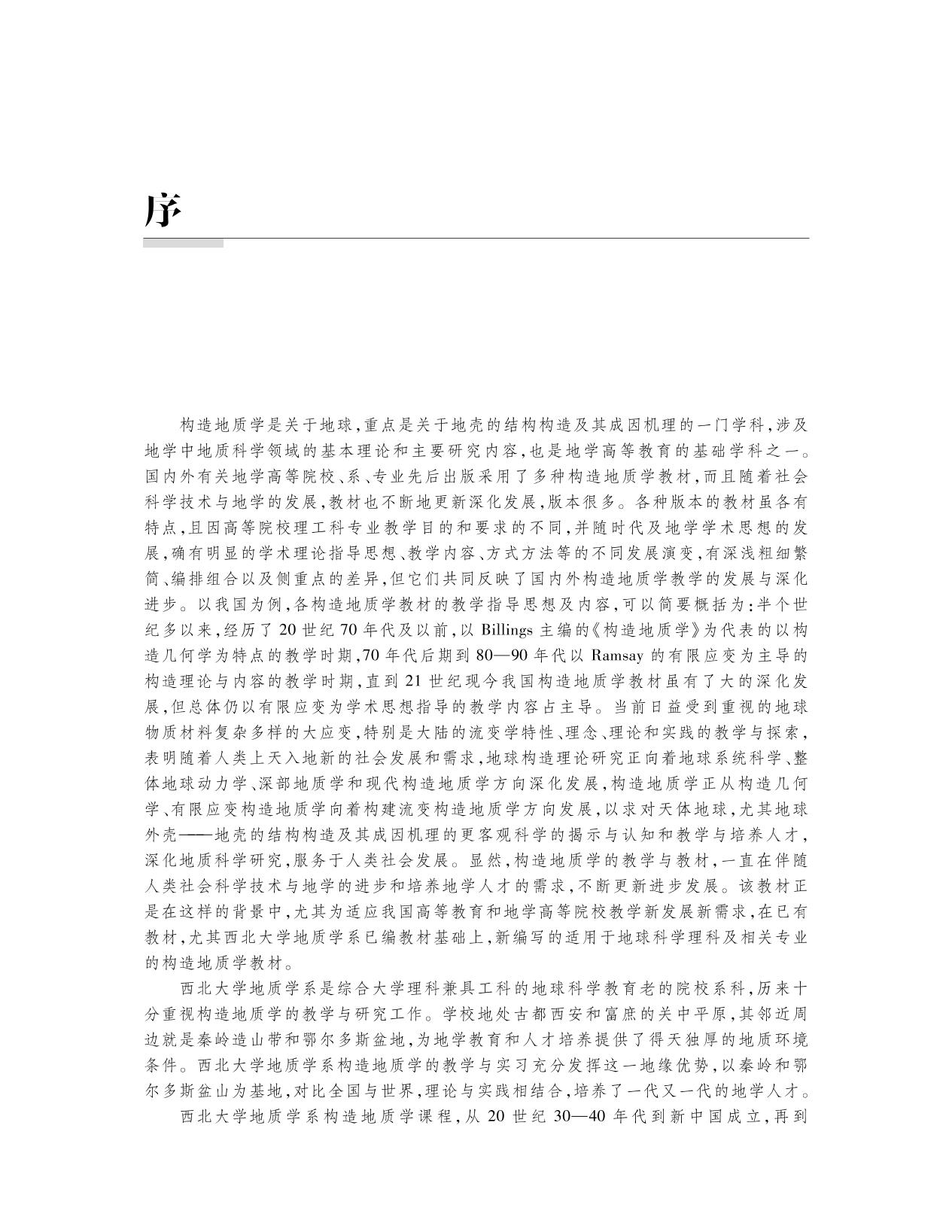 序

构造地质学是关于地球,重点是关于地壳的结构构造及其成因机理的一门学科,涉及地学中地质科学领域的基本理论和主要研究内容,也是地学高等教育的基础学科之一。国内外有关地学高等院校、系、专业先后出版采用了多种构造地质学教材,而且随着社会科学技术与地学的发展,教材也不断地更新深化发展,版本很多。各种版本的教材虽各有特点,且因高等院校理工科专业教学目的和要求的不同,并随时代及地学学术思想的发展,确有明显的学术理论指导思想、教学内容、方式方法等的不同发展演变,有深浅粗细繁简、编排组合以及侧重点的差异,但它们共同反映了国内外构造地质学教学的发展与深化进步。以我国为例,各构造地质学教材的教学指导思想及内容,可以简要概括为:半个世纪多以来,经历了 20 世纪 70 年代及以前,以 Billings 主编的《构造地质学》为代表的以构造几何学为特点的教学时期,70 年代后期到 80—90 年代以 Ramsay 的有限应变为主导的构造理论与内容的教学时期,直到 21 世纪现今我国构造地质学教材虽有了大的深化发展,但总体仍以有限应变为学术思想指导的教学内容占主导。当前日益受到重视的地球物质材料复杂多样的大应变,特别是大陆的流变学特性、理念、理论和实践的教学与探索,表明随着人类上天入地新的社会发展和需求,地球构造理论研究正向着地球系统科学、整体地球动力学、深部地质学和现代构造地质学方向深化发展,构造地质学正从构造几何学、有限应变构造地质学向着构建流变构造地质学方向发展,以求对天体地球,尤其地球外壳——地壳的结构构造及其成因机理的更客观科学的揭示与认知和教学与培养人才,深化地质科学研究,服务于人类社会发展。显然,构造地质学的教学与教材,一直在伴随人类社会科学技术与地学的进步和培养地学人才的需求,不断更新进步发展。该教材正是在这样的背景中,尤其为适应我国高等教育和地学高等院校教学新发展新需求,在已有教材,尤其西北大学地质学系已编教材基础上,新编写的适用于地球科学理科及相关专业的构造地质学教材。

西北大学地质学系是综合大学理科兼具工科的地球科学教育老的院校系科,历来十分重视构造地质学的教学与研究工作。学校地处古都西安和富庶的关中平原,其邻近周边就是秦岭造山带和鄂尔多斯盆地,为地学教育和人才培养提供了得天独厚的地质环境条件。西北大学地质学系构造地质学的教学与实习充分发挥这一地缘优势,以秦岭和鄂尔多斯盆山为基地,对比全国与世界,理论与实践相结合,培养了一代又一代的地学人才。

西北大学地质学系构造地质学课程,从 20 世纪 30—40 年代到新中国成立,再到